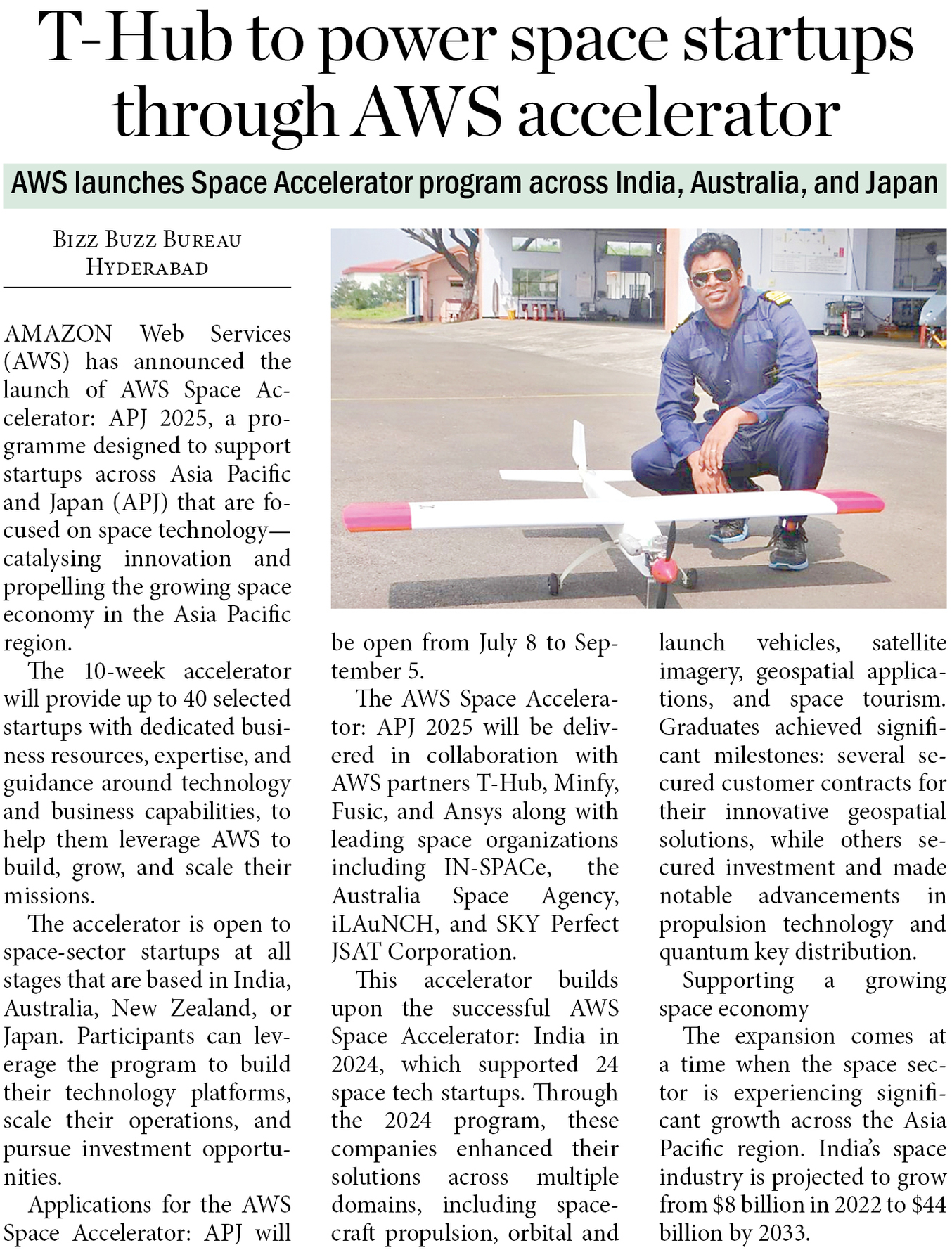 T-Hub to power space startups through AWS accelerator

AWS launches Space Accelerator program across India, Australia, and Japan

BIZZ BUZZ BUREAU
HYDERABAD

AMAZON Web Services (AWS) has announced the launch of AWS Space Accelerator: APJ 2025, a programme designed to support startups across Asia Pacific and Japan (APJ) that are focused on space technology—catalysing innovation and propelling the growing space economy in the Asia Pacific region.

The 10-week accelerator will provide up to 40 selected startups with dedicated business resources, expertise, and guidance around technology and business capabilities, to help them leverage AWS to build, grow, and scale their missions.

The accelerator is open to space-sector startups at all stages that are based in India, Australia, New Zealand, or Japan. Participants can leverage the program to build their technology platforms, scale their operations, and pursue investment opportunities.

Applications for the AWS Space Accelerator: APJ will be open from July 8 to September 5.

The AWS Space Accelerator: APJ 2025 will be delivered in collaboration with AWS partners T-Hub, Minfy, Fusic, and Ansys along with leading space organizations including IN-SPACe, the Australia Space Agency, iLAuNCH, and SKY Perfect JSAT Corporation.

This accelerator builds upon the successful AWS Space Accelerator: India in 2024, which supported 24 space tech startups. Through the 2024 program, these companies enhanced their solutions across multiple domains, including spacecraft propulsion, orbital and launch vehicles, satellite imagery, geospatial applications, and space tourism. Graduates achieved significant milestones: several secured customer contracts for their innovative geospatial solutions, while others secured investment and made notable advancements in propulsion technology and quantum key distribution.

Supporting a growing space economy

The expansion comes at a time when the space sector is experiencing significant growth across the Asia Pacific region. India's space industry is projected to grow from $8 billion in 2022 to $44 billion by 2033.